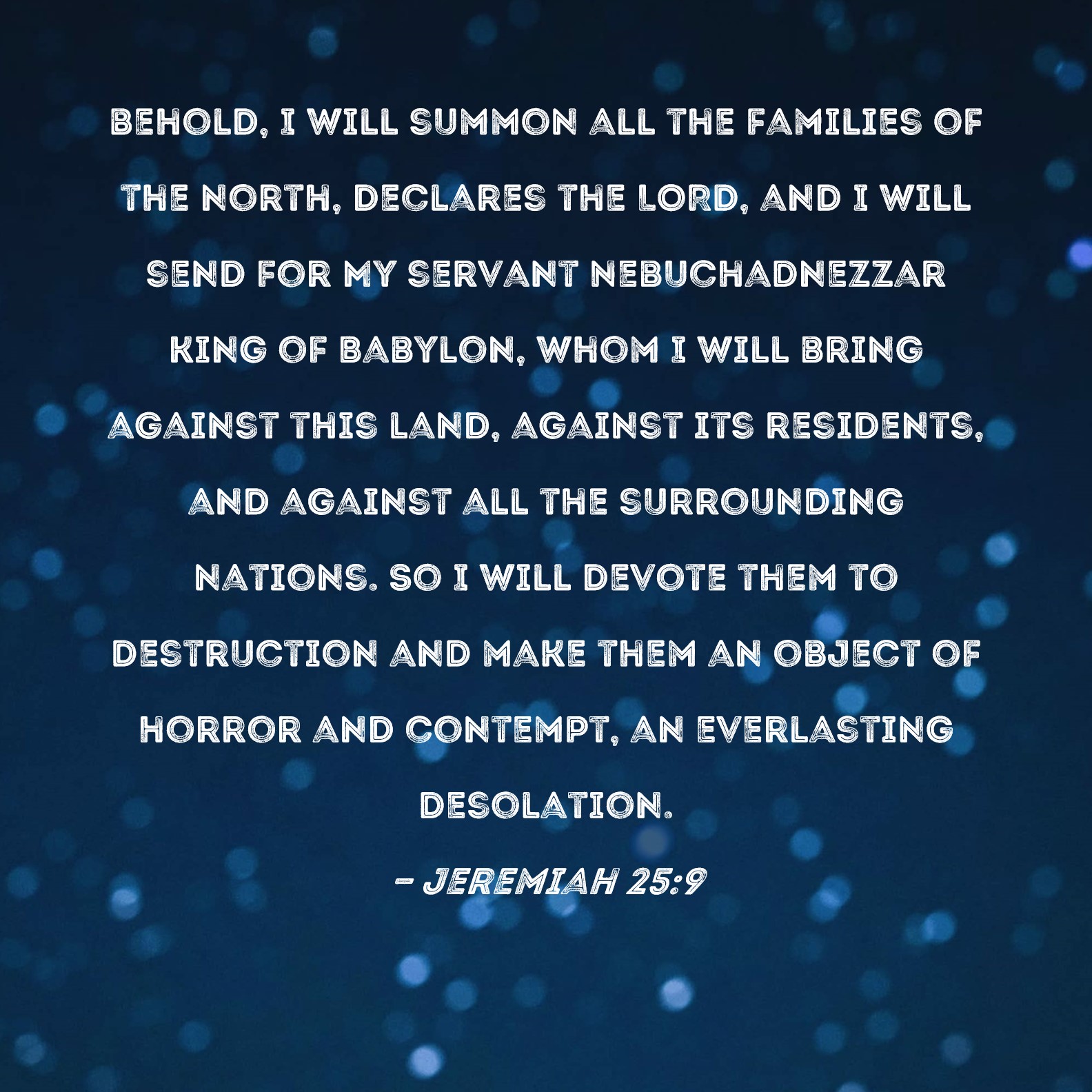 BEHOLD, I WILL SUMMON ALL THE FAMILIES OF THE NORTH, DECLARES THE LORD, AND I WILL SEND FOR MY SERVANT NEBUCHADNEZZAR KING OF BABYLON, WHOM I WILL BRING AGAINST THIS LAND, AGAINST ITS RESIDENTS, AND AGAINST ALL THE SURROUNDING NATIONS. SO I WILL DEVOTE THEM TO DESTRUCTION AND MAKE THEM AN OBJECT OF HORROR AND CONTEMPT, AN EVERLASTING DESOLATION.

- JEREMIAH 25:9